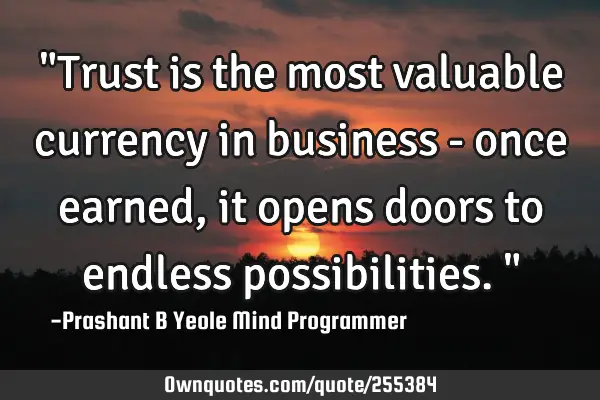 "Trust is the most valuable currency in business - once earned, it opens doors to endless possibilities. "

-Prashant B Yeole Mind Programmer

Ownquotes.com/quote/255384